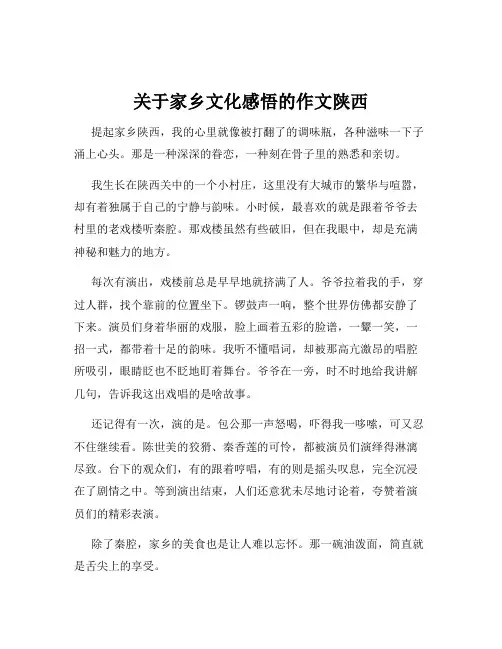 关于家乡文化感悟的作文陕西

提起家乡陕西，我的心里就像被打翻了的调味瓶，各种滋味一下子涌上心头。那是一种深深的眷恋，一种刻在骨子里的熟悉和亲切。

我生长在陕西关中的一个小村庄，这里没有大城市的繁华与喧嚣，却有着独属于自己的宁静与韵味。小时候，最喜欢的就是跟着爷爷去村里的老戏楼听秦腔。那戏楼虽然有些破旧，但在我眼中，却是充满神秘和魅力的地方。

每次有演出，戏楼前总是早早地就挤满了人。爷爷拉着我的手，穿过人群，找个靠前的位置坐下。锣鼓声一响，整个世界仿佛都安静了下来。演员们身着华丽的戏服，脸上画着五彩的脸谱，一颦一笑，一招一式，都带着十足的韵味。我听不懂唱词，却被那高亢激昂的唱腔所吸引，眼睛眨也不眨地盯着舞台。爷爷在一旁，时不时地给我讲解几句，告诉我这出戏唱的是啥故事。

还记得有一次，演的是。包公那一声怒喝，吓得我一哆嗦，可又忍不住继续看。陈世美的狡猾、秦香莲的可怜，都被演员们演绎得淋漓尽致。台下的观众们，有的跟着哼唱，有的则是摇头叹息，完全沉浸在了剧情之中。等到演出结束，人们还意犹未尽地讨论着，夸赞着演员们的精彩表演。

除了秦腔，家乡的美食也是让人难以忘怀。那一碗油泼面，简直就是舌尖上的享受。